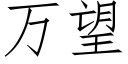 万望